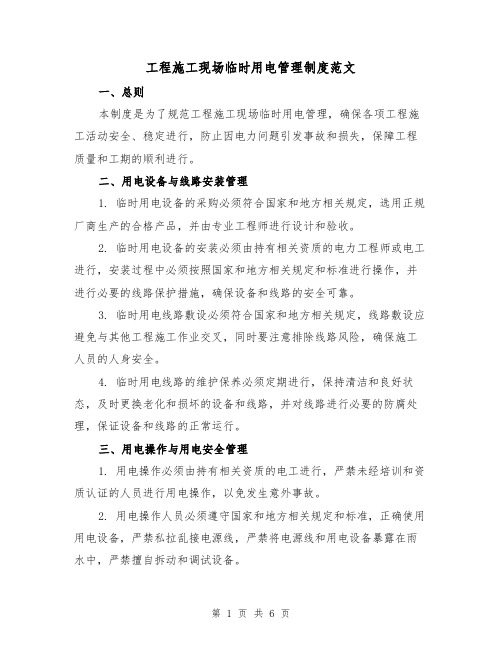 工程施工现场临时用电管理制度范文

一、总则

本制度是为了规范工程施工现场临时用电管理，确保各项工程施工活动安全、稳定进行，防止因电力问题引发事故和损失，保障工程质量和工期的顺利进行。

二、用电设备与线路安装管理

1. 临时用电设备的采购必须符合国家和地方相关规定，选用正规厂商生产的合格产品，并由专业工程师进行设计和验收。

2. 临时用电设备的安装必须由持有相关资质的电力工程师或电工进行，安装过程中必须按照国家和地方相关规定和标准进行操作，并进行必要的线路保护措施，确保设备和线路的安全可靠。

3. 临时用电线路敷设必须符合国家和地方相关规定，线路敷设应避免与其他工程施工作业交叉，同时要注意排除线路风险，确保施工人员的人身安全。

4. 临时用电线路的维护保养必须定期进行，保持清洁和良好状态，及时更换老化和损坏的设备和线路，并对线路进行必要的防腐处理，保证设备和线路的正常运行。

三、用电操作与用电安全管理

1. 用电操作必须由持有相关资质的电工进行，严禁未经培训和资质认证的人员进行用电操作，以免发生意外事故。

2. 用电操作人员必须遵守国家和地方相关规定和标准，正确使用用电设备，严禁私拉乱接电源线，严禁将电源线和用电设备暴露在雨水中，严禁擅自拆动和调试设备。

第 1 页 共 6 页